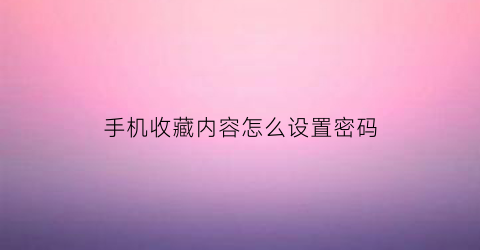 手机收藏内容怎么设置密码